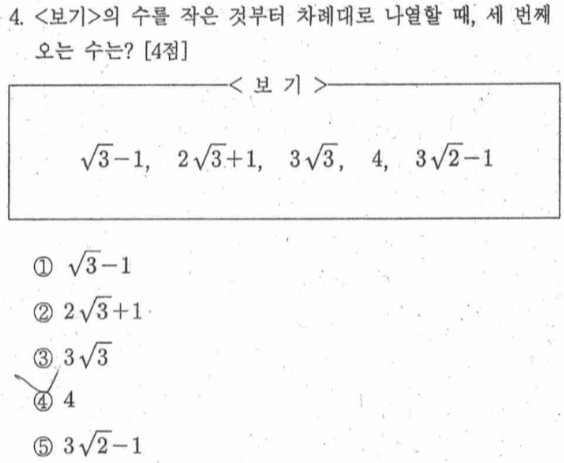 4. <보기>의 수를 작은 것부터 차례대로 나열할 때, 세 번째 오는 수는? [4점]

< 보 기 >

$\sqrt{3}-1$, $2\sqrt{3}+1$, $3\sqrt{3}$, $4$, $3\sqrt{2}-1$

① $\sqrt{3}-1$
② $2\sqrt{3}+1$
③ $3\sqrt{3}$
④ $4$
⑤ $3\sqrt{2}-1$